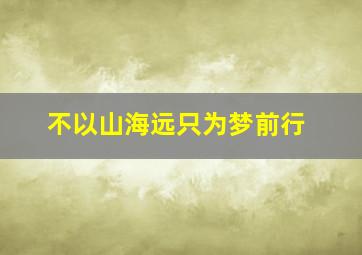 不以山海远只为梦前行